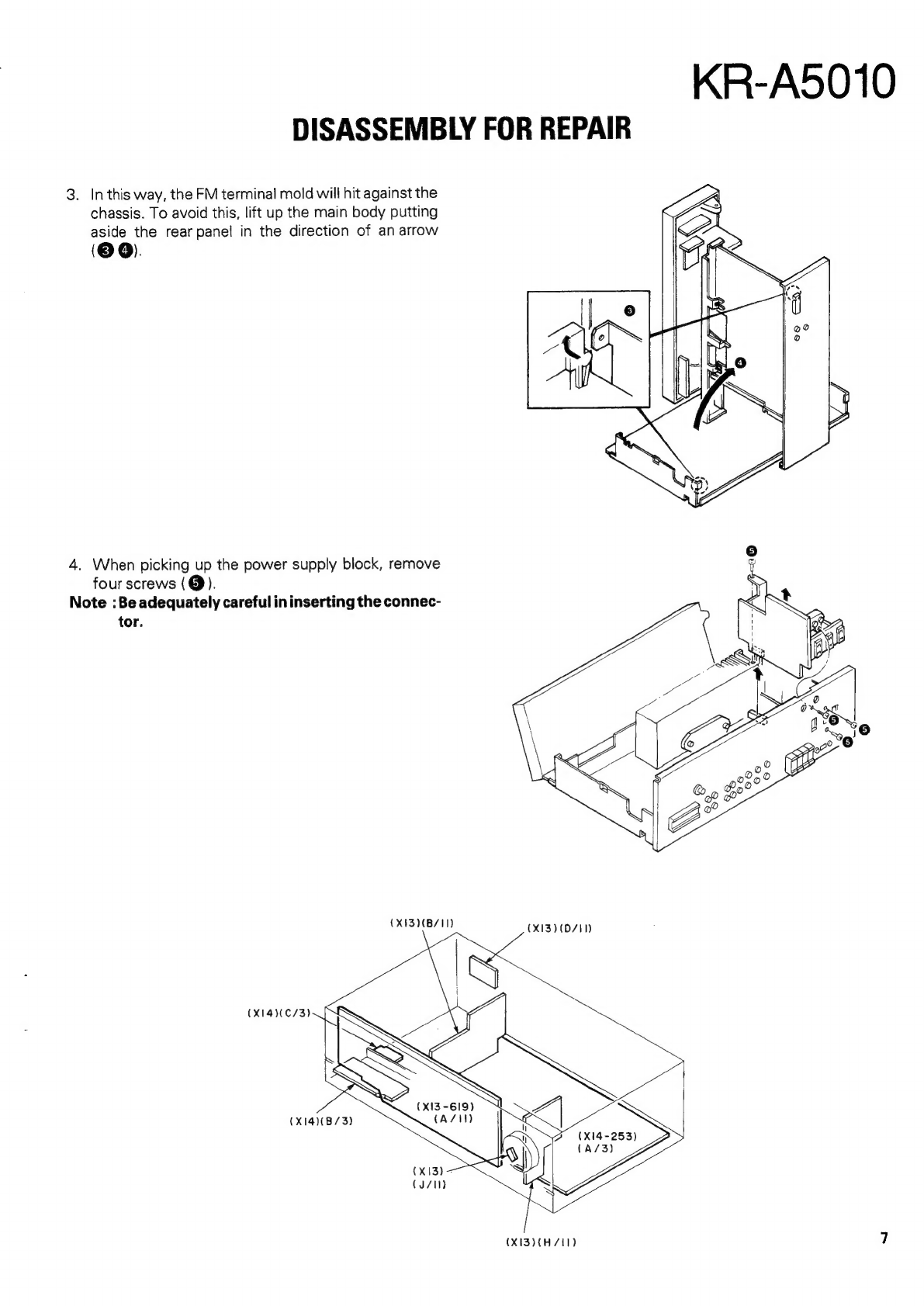 KR-A5010

DISASSEMBLY FOR REPAIR

3. In this way, the FM terminal mold will hit against the chassis. To avoid this, lift up the main body putting aside the rear panel in the direction of an arrow (❸❹).

❸

❹

4. When picking up the power supply block, remove four screws (❺).

Note : Be adequately careful in inserting the connector.

❺

❺

❺

❺

(X13)(B/11)

(X13)(D/11)

(X14)(C/3)

(X14)(B/3)

(X13-619)
(A/11)

(X14-253)
(A/3)

(X13)
(J/11)

(X13)(H/11)

7